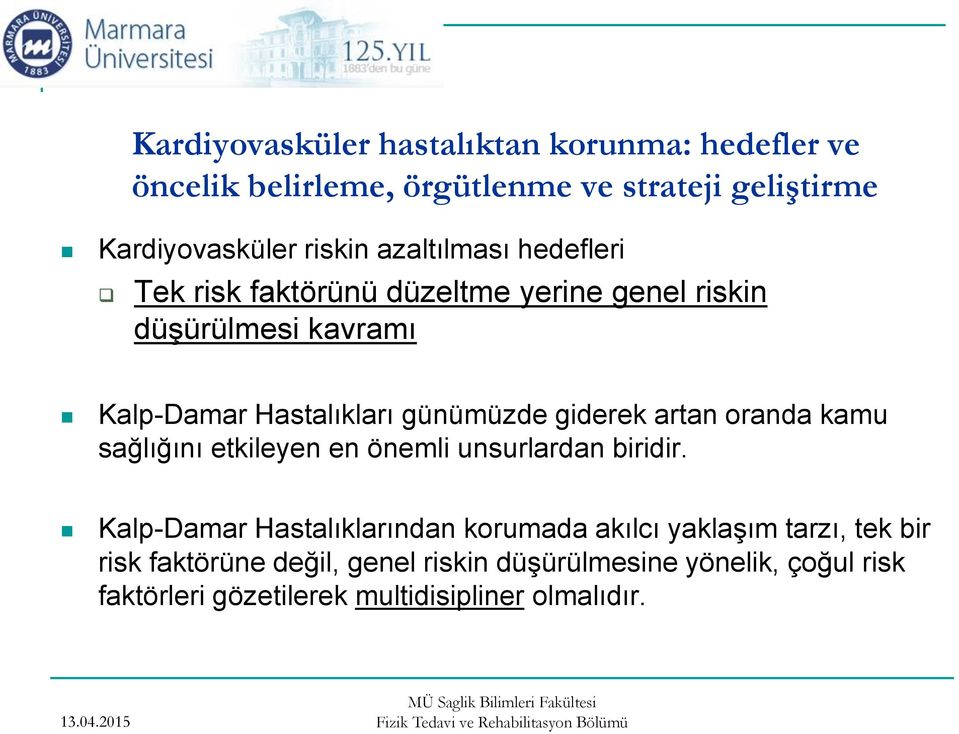 MARMARA ÜNİVERSİTESİ 1883

Marmara Üniversitesi

125.YIL
1883'den bu güne

Kardiyovasküler hastalıktan korunma: hedefler ve öncelik belirleme, örgütlenme ve strateji geliştirme

Kardiyovasküler riskin azaltılması hedefleri

Tek risk faktörünü düzeltme yerine genel riskin düşürülmesi kavramı

Kalp-Damar Hastalıkları günümüzde giderek artan oranda kamu sağlığını etkileyen en önemli unsurlardan biridir.

Kalp-Damar Hastalıklarından korumada akılcı yaklaşım tarzı, tek bir risk faktörüne değil, genel riskin düşürülmesine yönelik, çoğul risk faktörleri gözetilerek multidisipliner olmalıdır.

13.04.2015

MÜ Saglik Bilimleri Fakültesi
Fizik Tedavi ve Rehabilitasyon Bölümü